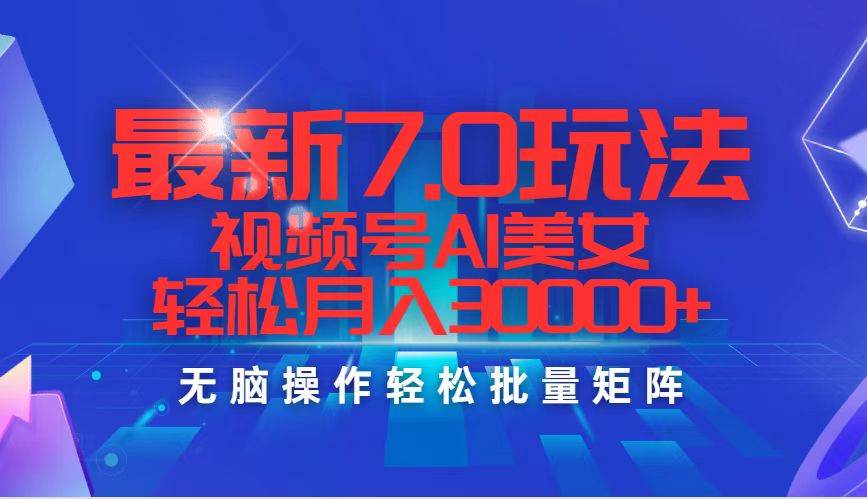 最新7.0玩法
视频号AI美女
轻松月入30000+
无脑操作轻松批量矩阵